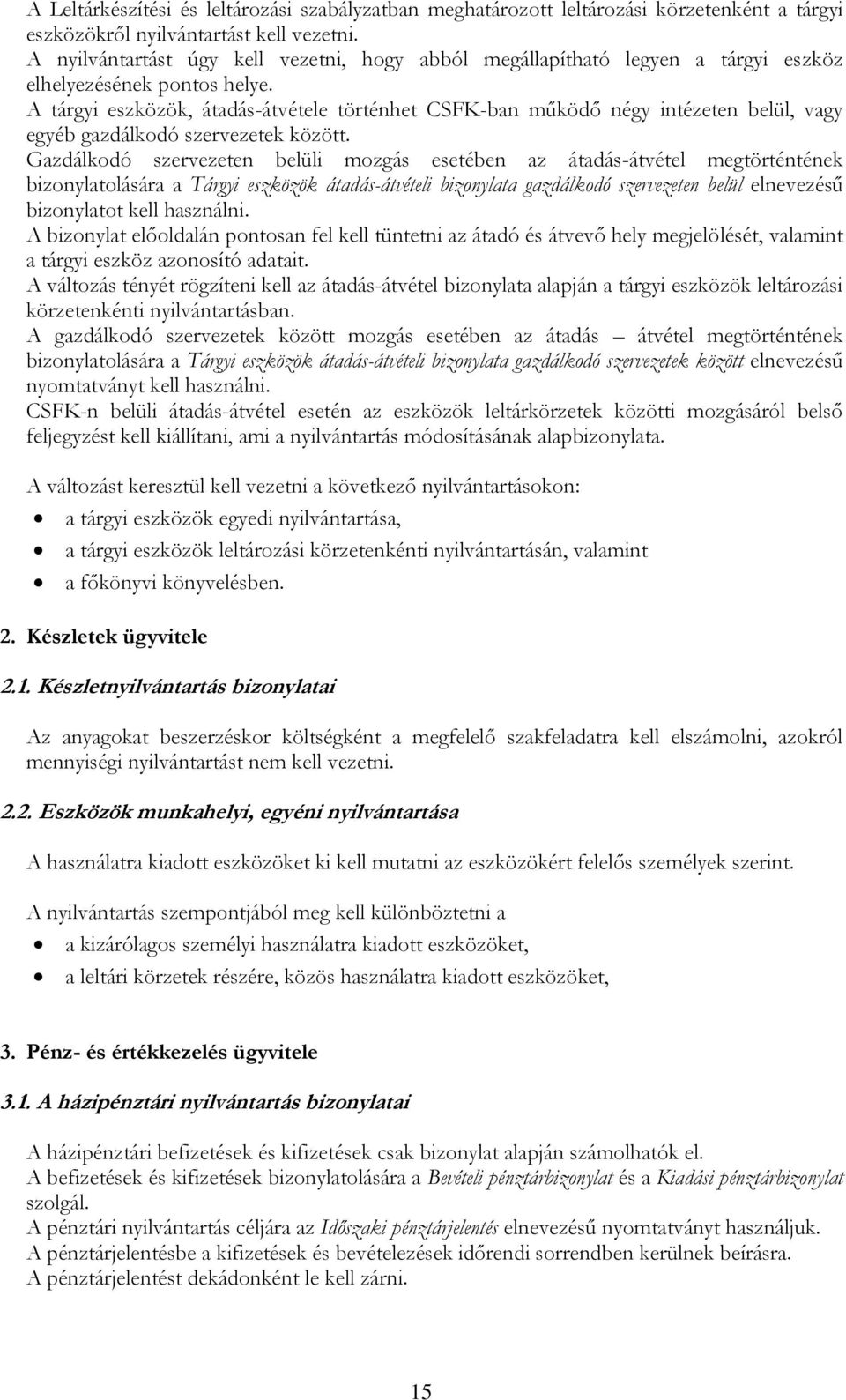 A Leltárkészítési és leltározási szabályzatban meghatározott leltározási körzetenként a tárgyi eszközökről nyilvántartást kell vezetni.
A nyilvántartást úgy kell vezetni, hogy abból megállapítható legyen a tárgyi eszköz elhelyezésének pontos helye.
A tárgyi eszközök, átadás-átvétele történhet CSFK-ban működő négy intézeten belül, vagy egyéb gazdálkodó szervezetek között.
Gazdálkodó szervezeten belüli mozgás esetében az átadás-átvétel megtörténtének bizonylatolására a Tárgyi eszközök átadás-átvételi bizonylata gazdálkodó szervezeten belül elnevezésű bizonylatot kell használni.
A bizonylat előoldalán pontosan fel kell tüntetni az átadó és átvevő hely megjelölését, valamint a tárgyi eszköz azonosító adatait.
A változás tényét rögzíteni kell az átadás-átvétel bizonylata alapján a tárgyi eszközök leltározási körzetenkénti nyilvántartásban.
A gazdálkodó szervezetek között mozgás esetében az átadás – átvétel megtörténtének bizonylatolására a Tárgyi eszközök átadás-átvételi bizonylata gazdálkodó szervezetek között elnevezésű nyomtatványt kell használni.
CSFK-n belüli átadás-átvétel esetén az eszközök leltárkörzetek közötti mozgásáról belső feljegyzést kell kiállítani, ami a nyilvántartás módosításának alapbizonylata.

A változást keresztül kell vezetni a következő nyilvántartásokon:
• a tárgyi eszközök egyedi nyilvántartása,
• a tárgyi eszközök leltározási körzetenkénti nyilvántartásán, valamint
• a főkönyvi könyvelésben.

2. Készletek ügyvitele

2.1. Készletnyilvántartás bizonylatai

Az anyagokat beszerzéskor költségként a megfelelő szakfeladatra kell elszámolni, azokról mennyiségi nyilvántartást nem kell vezetni.

2.2. Eszközök munkahelyi, egyéni nyilvántartása

A használatra kiadott eszközöket ki kell mutatni az eszközökért felelős személyek szerint.

A nyilvántartás szempontjából meg kell különböztetni a
• a kizárólagos személyi használatra kiadott eszközöket,
• a leltári körzetek részére, közös használatra kiadott eszközöket,

3. Pénz- és értékkezelés ügyvitele

3.1. A házipénztári nyilvántartás bizonylatai

A házipénztári befizetések és kifizetések csak bizonylat alapján számolhatók el.
A befizetések és kifizetések bizonylatolására a Bevételi pénztárbizonylat és a Kiadási pénztárbizonylat szolgál.
A pénztári nyilvántartás céljára az Időszaki pénztárjelentés elnevezésű nyomtatványt használjuk.
A pénztárjelentésbe a kifizetések és bevételezések időrendi sorrendben kerülnek beírásra.
A pénztárjelentést dekádonként le kell zárni.

15